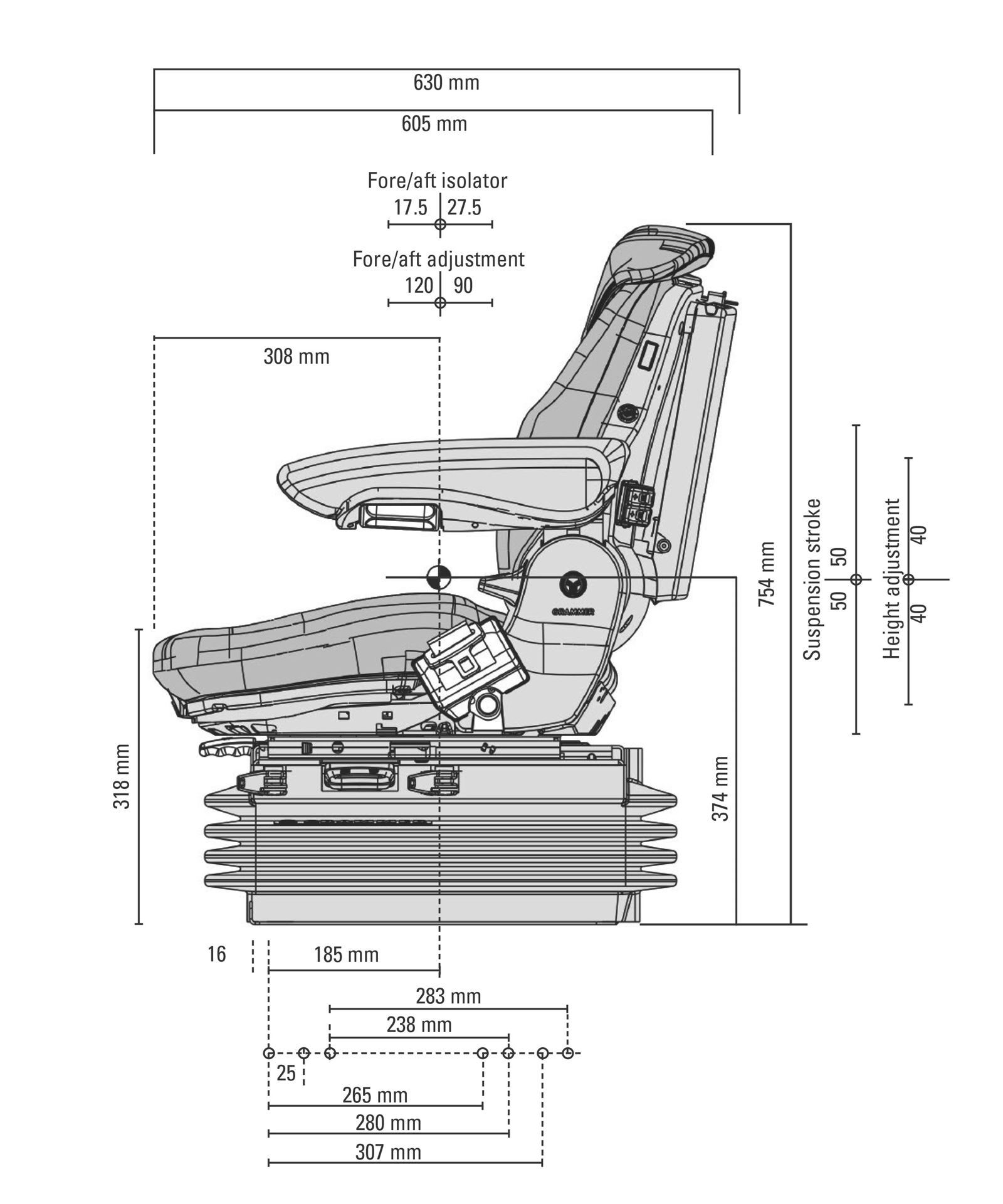 630 mm

605 mm

Fore/aft isolator
17.5 27.5

Fore/aft adjustment
120 90

308 mm

GRAMMER

754 mm

Suspension stroke
50
50

Height adjustment
40
40

318 mm

374 mm

16

185 mm

283 mm

238 mm

25

265 mm

280 mm

307 mm